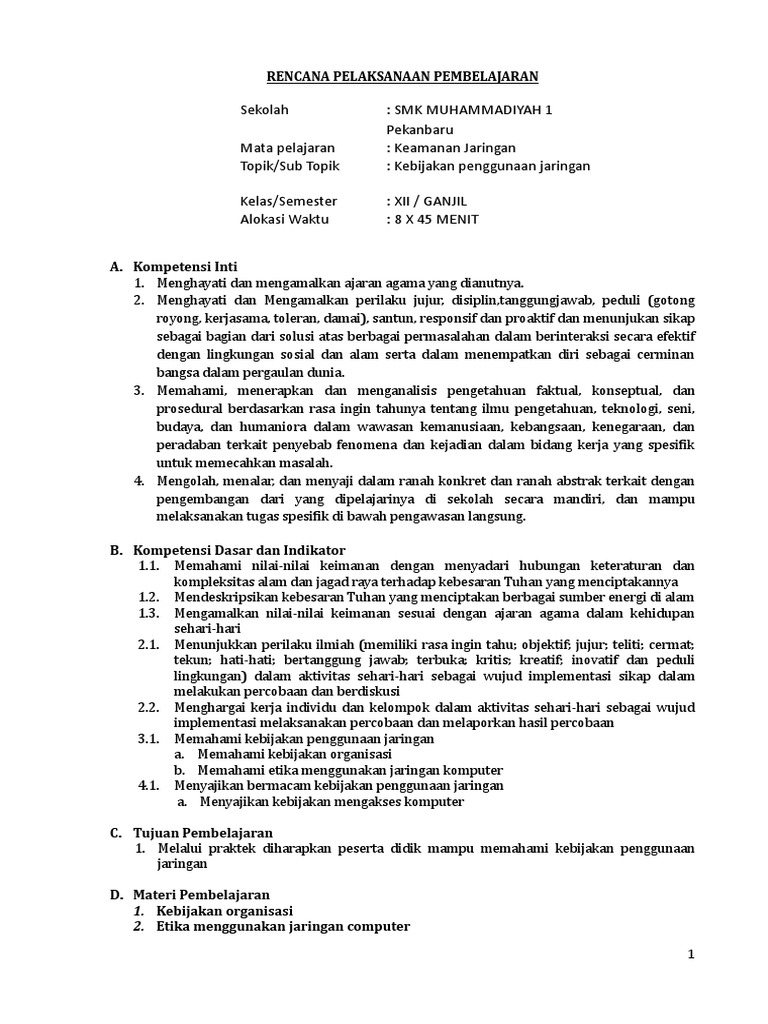 RENCANA PELAKSANAAN PEMBELAJARAN

Sekolah : SMK MUHAMMADIYAH 1 Pekanbaru
Mata pelajaran : Keamanan Jaringan
Topik/Sub Topik : Kebijakan penggunaan jaringan

Kelas/Semester : XII / GANJIL
Alokasi Waktu : 8 X 45 MENIT

A. Kompetensi Inti
1. Menghayati dan mengamalkan ajaran agama yang dianutnya.
2. Menghayati dan Mengamalkan perilaku jujur, disiplin,tanggungjawab, peduli (gotong royong, kerjasama, toleran, damai), santun, responsif dan proaktif dan menunjukan sikap sebagai bagian dari solusi atas berbagai permasalahan dalam berinteraksi secara efektif dengan lingkungan sosial dan alam serta dalam menempatkan diri sebagai cerminan bangsa dalam pergaulan dunia.
3. Memahami, menerapkan dan menganalisis pengetahuan faktual, konseptual, dan prosedural berdasarkan rasa ingin tahunya tentang ilmu pengetahuan, teknologi, seni, budaya, dan humaniora dalam wawasan kemanusiaan, kebangsaan, kenegaraan, dan peradaban terkait penyebab fenomena dan kejadian dalam bidang kerja yang spesifik untuk memecahkan masalah.
4. Mengolah, menalar, dan menyaji dalam ranah konkret dan ranah abstrak terkait dengan pengembangan dari yang dipelajarinya di sekolah secara mandiri, dan mampu melaksanakan tugas spesifik di bawah pengawasan langsung.

B. Kompetensi Dasar dan Indikator
1.1. Memahami nilai-nilai keimanan dengan menyadari hubungan keteraturan dan kompleksitas alam dan jagad raya terhadap kebesaran Tuhan yang menciptakannya
1.2. Mendeskripsikan kebesaran Tuhan yang menciptakan berbagai sumber energi di alam
1.3. Mengamalkan nilai-nilai keimanan sesuai dengan ajaran agama dalam kehidupan sehari-hari
2.1. Menunjukkan perilaku ilmiah (memiliki rasa ingin tahu; objektif; jujur; teliti; cermat; tekun; hati-hati; bertanggung jawab; terbuka; kritis; kreatif; inovatif dan peduli lingkungan) dalam aktivitas sehari-hari sebagai wujud implementasi sikap dalam melakukan percobaan dan berdiskusi
2.2. Menghargai kerja individu dan kelompok dalam aktivitas sehari-hari sebagai wujud implementasi melaksanakan percobaan dan melaporkan hasil percobaan
3.1. Memahami kebijakan penggunaan jaringan
a. Memahami kebijakan organisasi
b. Memahami etika menggunakan jaringan komputer
4.1. Menyajikan bermacam kebijakan penggunaan jaringan
a. Menyajikan kebijakan mengakses komputer

C. Tujuan Pembelajaran
1. Melalui praktek diharapkan peserta didik mampu memahami kebijakan penggunaan jaringan

D. Materi Pembelajaran
1. Kebijakan organisasi
2. Etika menggunakan jaringan computer

1